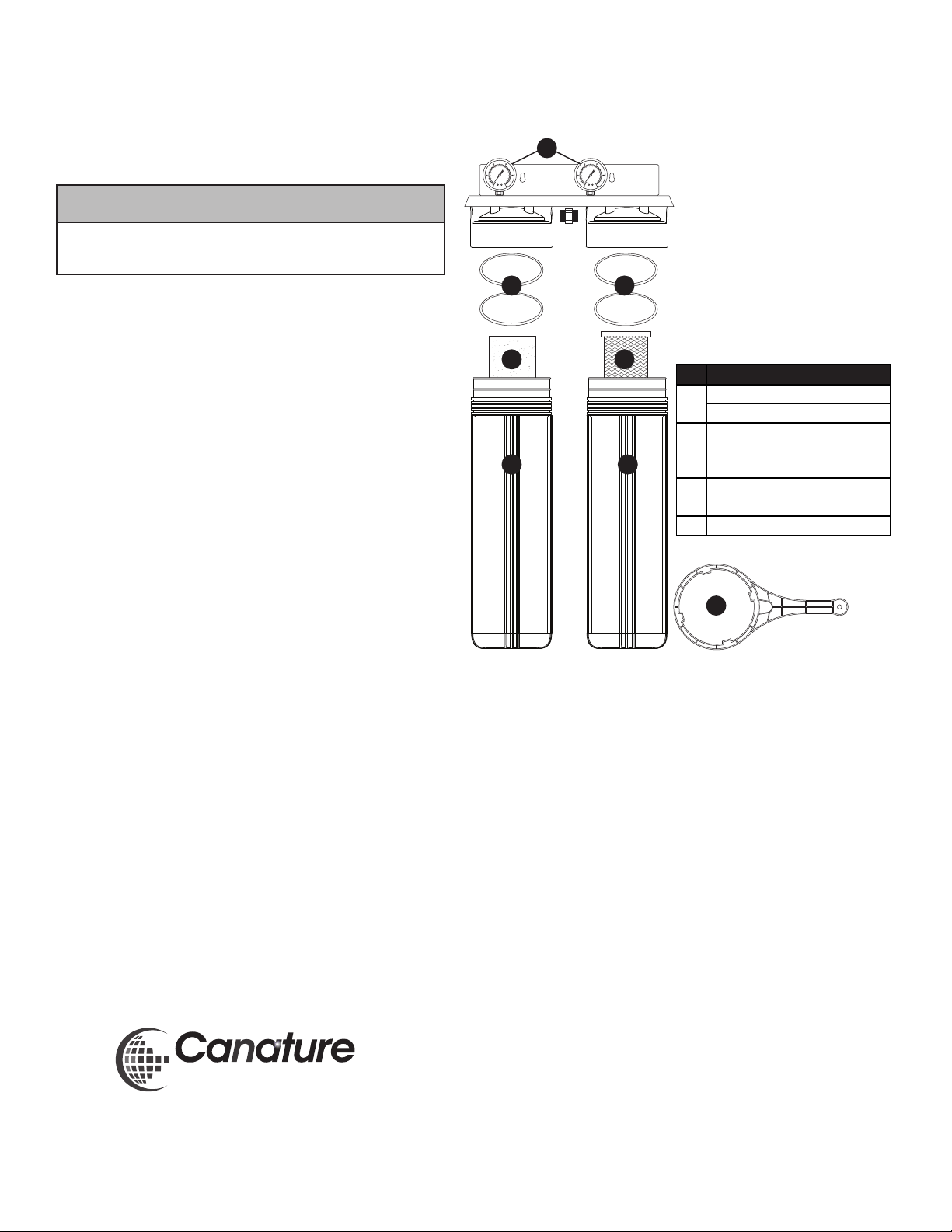 Canature